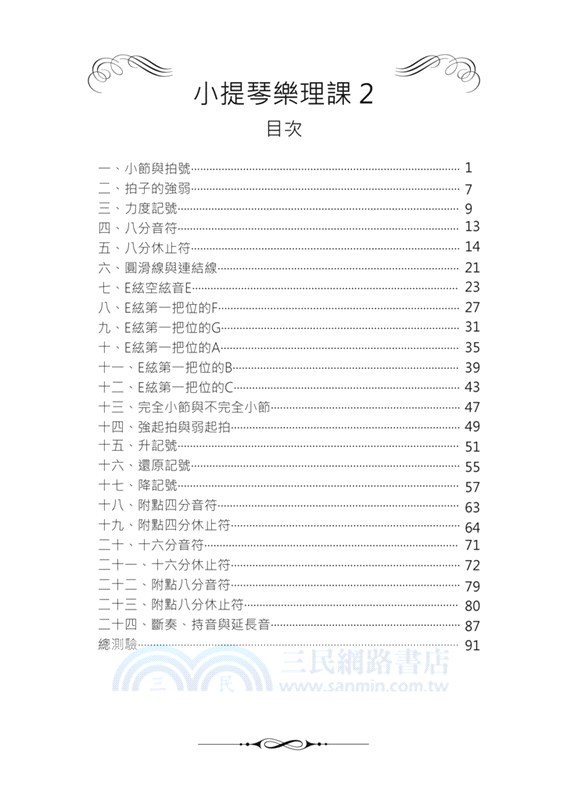 小提琴樂理課 2

目次

一、小節與拍號 1
二、拍子的強弱 7
三、力度記號 9
四、八分音符 13
五、八分休止符 14
六、圓滑線與連結線 21
七、E絃空絃音E 23
八、E絃第一把位的F 27
九、E絃第一把位的G 31
十、E絃第一把位的A 35
十一、E絃第一把位的B 39
十二、E絃第一把位的C 43
十三、完全小節與不完全小節 47
十四、強起拍與弱起拍 49
十五、升記號 51
十六、還原記號 55
十七、降記號 57
十八、附點四分音符 63
十九、附點四分休止符 64
二十、十六分音符 71
二十一、十六分休止符 72
二十二、附點八分音符 79
二十三、附點八分休止符 80
二十四、斷奏、持音與延長音 87
總測驗 91

三 民 三民網路書店 www.sanmin.com.tw